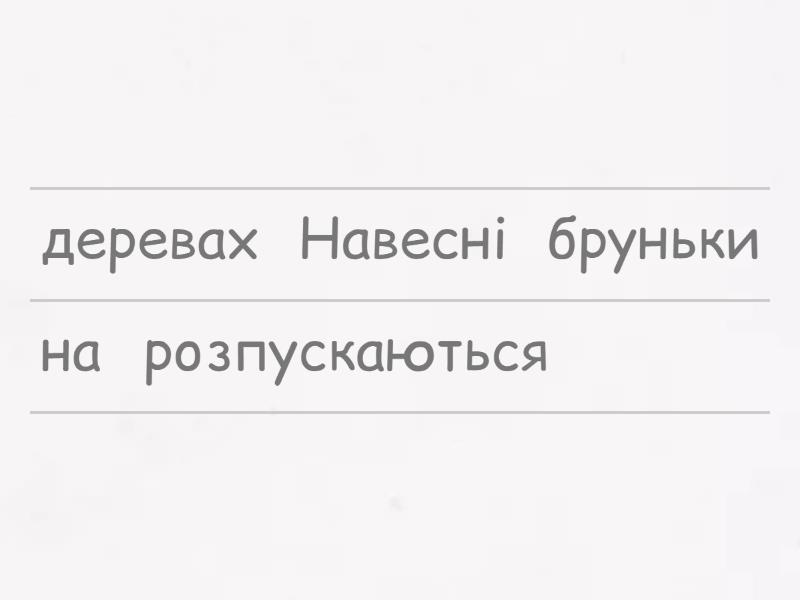 деревах Навесні бруньки

на розпускаються